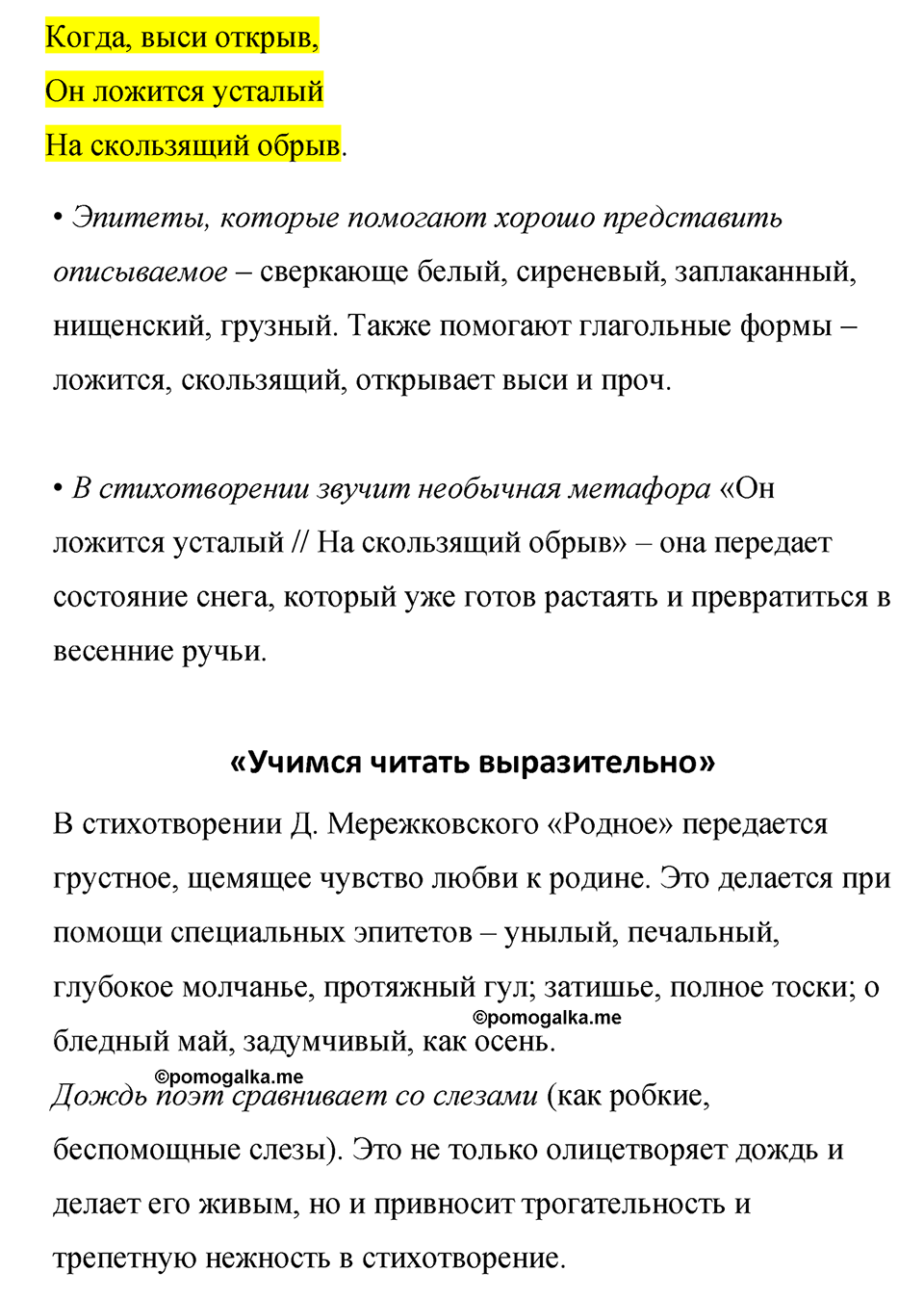 Когда, выси открыв,
Он ложится усталый
На скользящий обрыв.

• Эпитеты, которые помогают хорошо представить описываемое – сверкающе белый, сиреневый, заплаканный, нищенский, грузный. Также помогают глагольные формы – ложится, скользящий, открывает выси и проч.

• В стихотворении звучит необычная метафора «Он ложится усталый // На скользящий обрыв» – она передает состояние снега, который уже готов растаять и превратиться в весенние ручьи.

«Учимся читать выразительно»

В стихотворении Д. Мережковского «Родное» передается грустное, щемящее чувство любви к родине. Это делается при помощи специальных эпитетов – унылый, печальный, глубокое молчанье, протяжный гул; затишье, полное тоски; о бледный май, задумчивый, как осень.

©pomogalka.me

©pomogalka.me

Дождь поэт сравнивает со слезами (как робкие, беспомощные слезы). Это не только олицетворяет дождь и делает его живым, но и привносит трогательность и трепетную нежность в стихотворение.